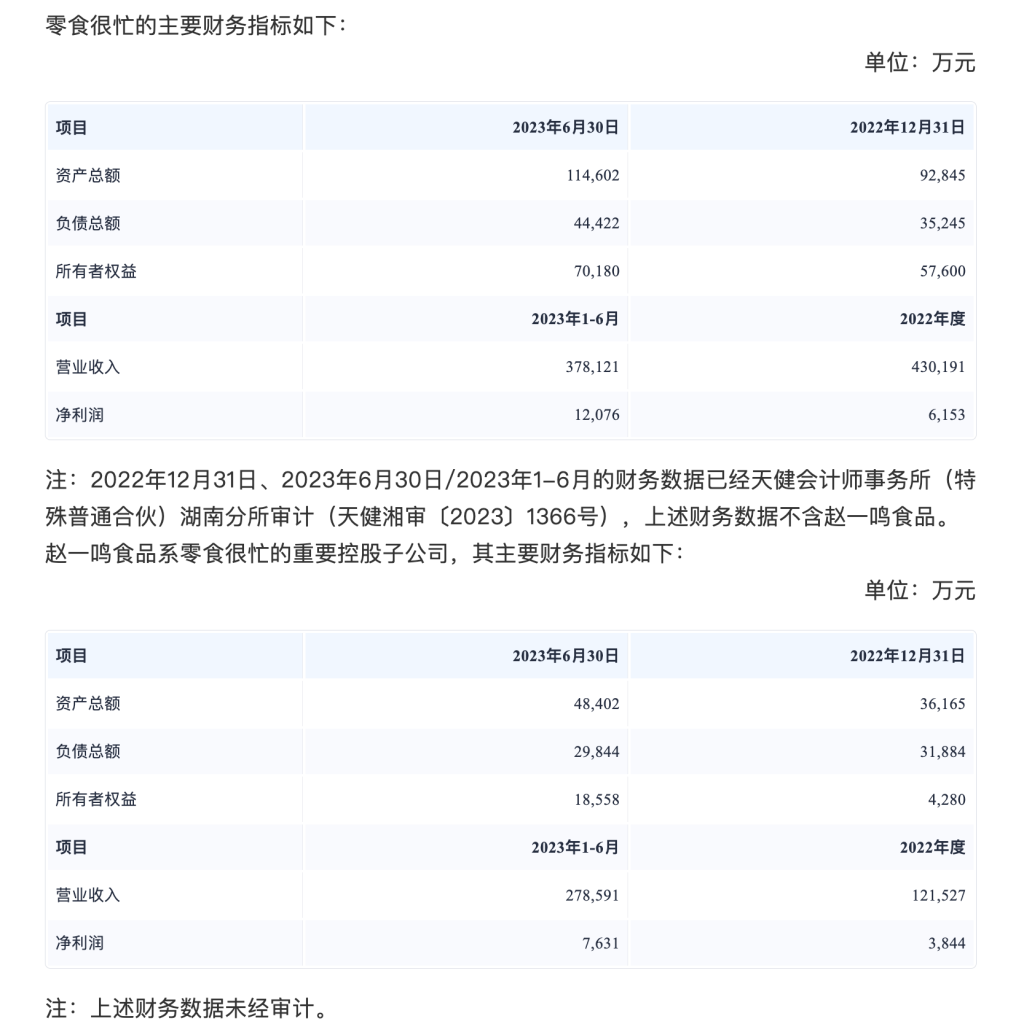 零食很忙的主要财务指标如下：

单位：万元

| 项目 | 2023年6月30日 | 2022年12月31日 |
|---|---|---|
| 资产总额 | 114,602 | 92,845 |
| 负债总额 | 44,422 | 35,245 |
| 所有者权益 | 70,180 | 57,600 |
| 项目 | 2023年1-6月 | 2022年度 |
| 营业收入 | 378,121 | 430,191 |
| 净利润 | 12,076 | 6,153 |

注：2022年12月31日、2023年6月30日/2023年1-6月的财务数据已经天健会计师事务所（特殊普通合伙）湖南分所审计（天健湘审〔2023〕1366号），上述财务数据不含赵一鸣食品。

赵一鸣食品系零食很忙的重要控股子公司，其主要财务指标如下：

单位：万元

| 项目 | 2023年6月30日 | 2022年12月31日 |
|---|---|---|
| 资产总额 | 48,402 | 36,165 |
| 负债总额 | 29,844 | 31,884 |
| 所有者权益 | 18,558 | 4,280 |
| 项目 | 2023年1-6月 | 2022年度 |
| 营业收入 | 278,591 | 121,527 |
| 净利润 | 7,631 | 3,844 |

注：上述财务数据未经审计。